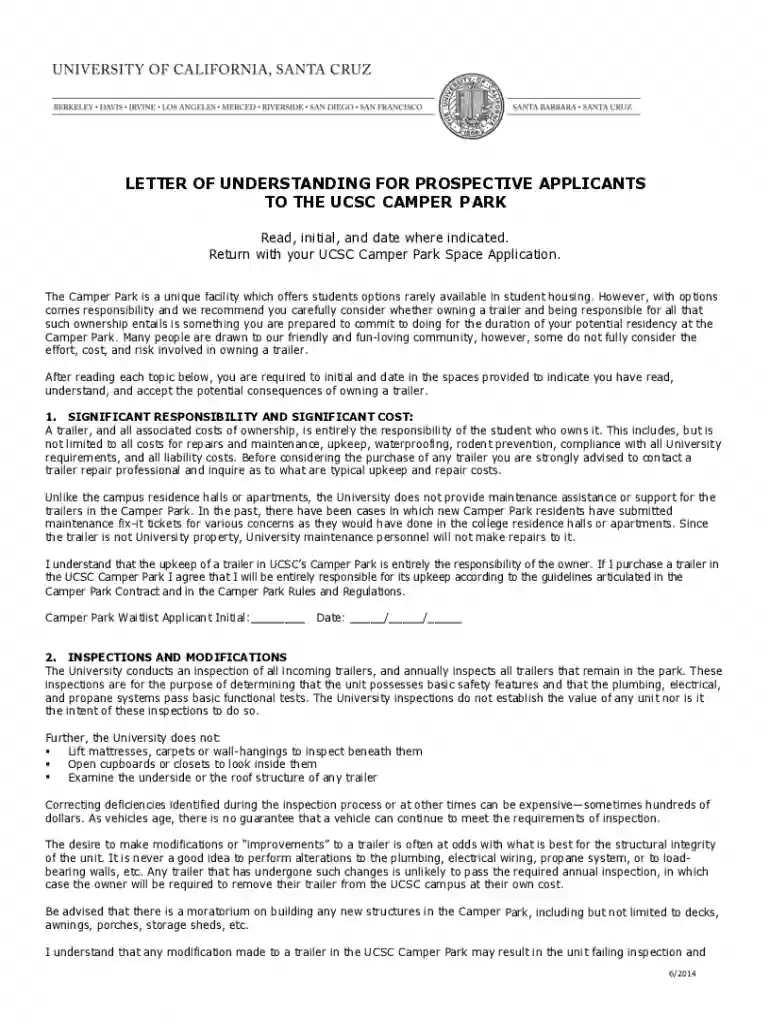 UNIVERSITY OF CALIFORNIA, SANTA CRUZ

BERKELEY • DAVIS • IRVINE • LOS ANGELES • MERCED • RIVERSIDE • SAN DIEGO • SAN FRANCISCO

SANTA BARBARA • SANTA CRUZ

LETTER OF UNDERSTANDING FOR PROSPECTIVE APPLICANTS TO THE UCSC CAMPER PARK

Read, initial, and date where indicated.
Return with your UCSC Camper Park Space Application.

The Camper Park is a unique facility which offers students options rarely available in student housing. However, with options comes responsibility and we recommend you carefully consider whether owning a trailer and being responsible for all that such ownership entails is something you are prepared to commit to doing for the duration of your potential residency at the Camper Park. Many people are drawn to our friendly and fun-loving community, however, some do not fully consider the effort, cost, and risk involved in owning a trailer.

After reading each topic below, you are required to initial and date in the spaces provided to indicate you have read, understand, and accept the potential consequences of owning a trailer.

1. SIGNIFICANT RESPONSIBILITY AND SIGNIFICANT COST:
A trailer, and all associated costs of ownership, is entirely the responsibility of the student who owns it. This includes, but is not limited to all costs for repairs and maintenance, upkeep, waterproofing, rodent prevention, compliance with all University requirements, and all liability costs. Before considering the purchase of any trailer you are strongly advised to contact a trailer repair professional and inquire as to what are typical upkeep and repair costs.

Unlike the campus residence halls or apartments, the University does not provide maintenance assistance or support for the trailers in the Camper Park. In the past, there have been cases in which new Camper Park residents have submitted maintenance fix-it tickets for various concerns as they would have done in the college residence halls or apartments. Since the trailer is not University property, University maintenance personnel will not make repairs to it.

I understand that the upkeep of a trailer in UCSC's Camper Park is entirely the responsibility of the owner. If I purchase a trailer in the UCSC Camper Park I agree that I will be entirely responsible for its upkeep according to the guidelines articulated in the Camper Park Contract and in the Camper Park Rules and Regulations.

Camper Park Waitlist Applicant Initial:________ Date: _____/_____/_____

2. INSPECTIONS AND MODIFICATIONS
The University conducts an inspection of all incoming trailers, and annually inspects all trailers that remain in the park. These inspections are for the purpose of determining that the unit possesses basic safety features and that the plumbing, electrical, and propane systems pass basic functional tests. The University inspections do not establish the value of any unit nor is it the intent of these inspections to do so.

Further, the University does not:
▪ Lift mattresses, carpets or wall-hangings to inspect beneath them
▪ Open cupboards or closets to look inside them
▪ Examine the underside or the roof structure of any trailer

Correcting deficiencies identified during the inspection process or at other times can be expensive—sometimes hundreds of dollars. As vehicles age, there is no guarantee that a vehicle can continue to meet the requirements of inspection.

The desire to make modifications or "improvements" to a trailer is often at odds with what is best for the structural integrity of the unit. It is never a good idea to perform alterations to the plumbing, electrical wiring, propane system, or to load-bearing walls, etc. Any trailer that has undergone such changes is unlikely to pass the required annual inspection, in which case the owner will be required to remove their trailer from the UCSC campus at their own cost.

Be advised that there is a moratorium on building any new structures in the Camper Park, including but not limited to decks, awnings, porches, storage sheds, etc.

I understand that any modification made to a trailer in the UCSC Camper Park may result in the unit failing inspection and

6/2014